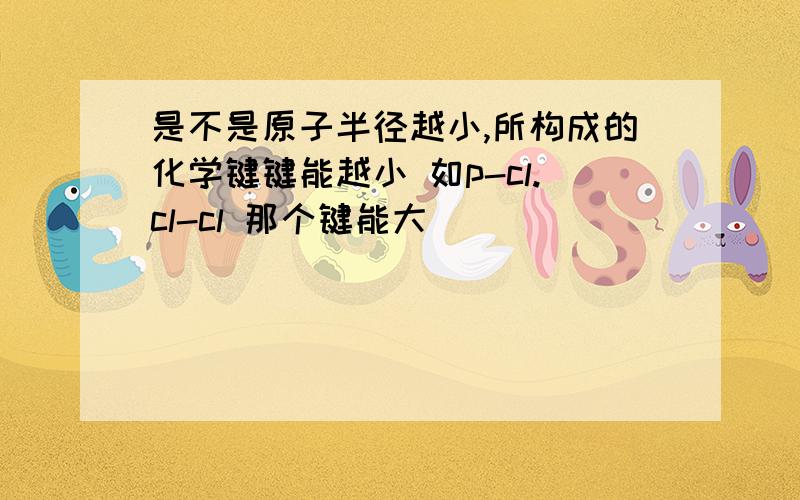 是不是原子半径越小,所构成的化学键键能越小 如p-cl. cl-cl 那个键能大